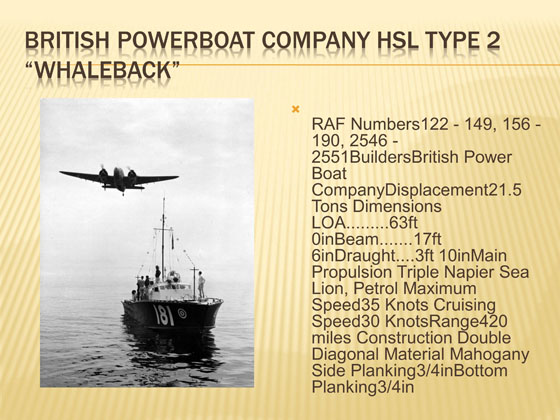 BRITISH POWERBOAT COMPANY HSL TYPE 2 "WHALEBACK"

181

RAF Numbers122 - 149, 156 - 190, 2546 - 2551BuildersBritish Power Boat CompanyDisplacement21.5 Tons Dimensions LOA.........63ft 0inBeam.......17ft 6inDraught....3ft 10inMain Propulsion Triple Napier Sea Lion, Petrol Maximum Speed35 Knots Cruising Speed30 KnotsRange420 miles Construction Double Diagonal Material Mahogany Side Planking3/4inBottom Planking3/4in